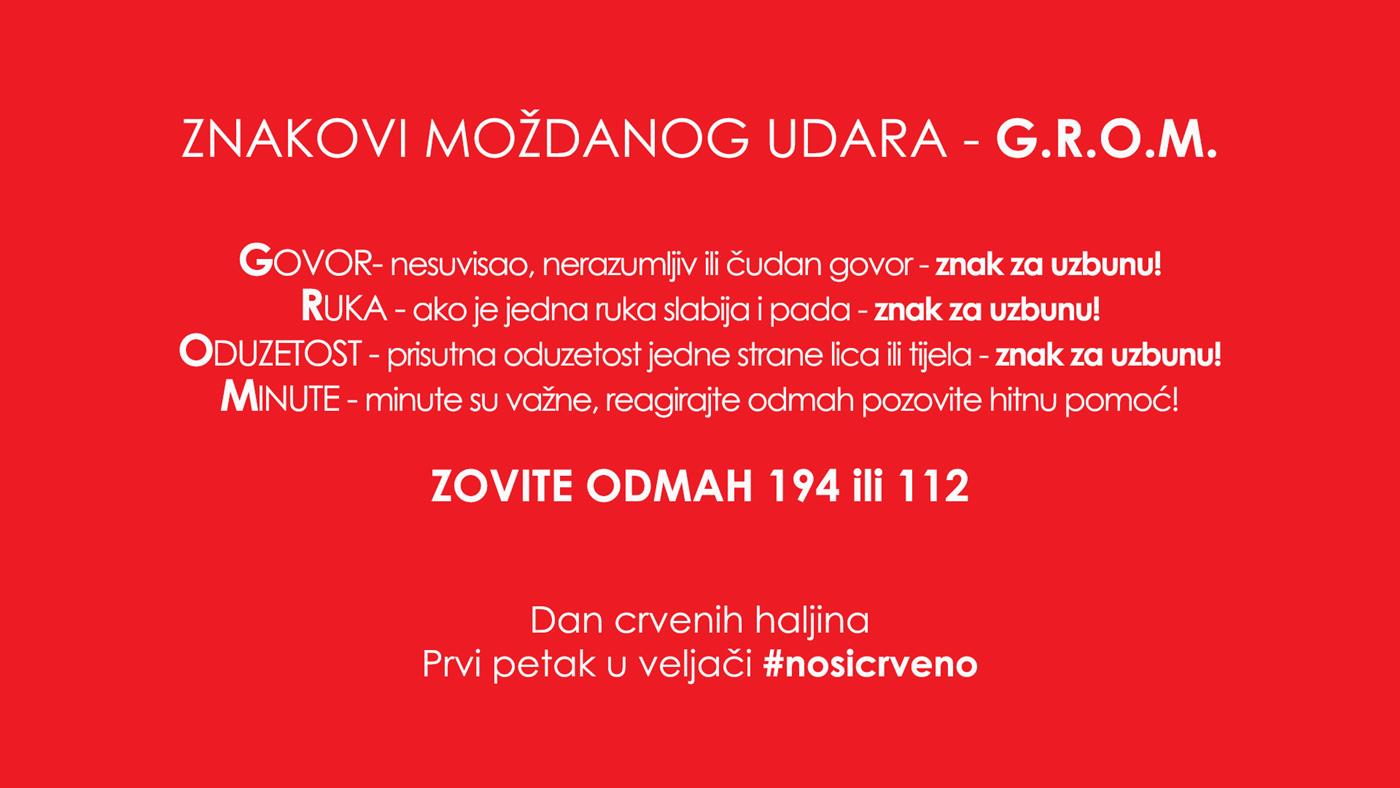 ZNAKOVI MOŽDANOG UDARA - G.R.O.M.

GOVOR- nesuvisao, nerazumljiv ili čudan govor - znak za uzbunu!
RUKA - ako je jedna ruka slabija i pada - znak za uzbunu!
ODUZETOST - prisutna oduzetost jedne strane lica ili tijela - znak za uzbunu!
MINUTE - minute su važne, reagirajte odmah pozovite hitnu pomoć!

ZOVITE ODMAH 194 ili 112

Dan crvenih haljina
Prvi petak u veljači #nosicrveno